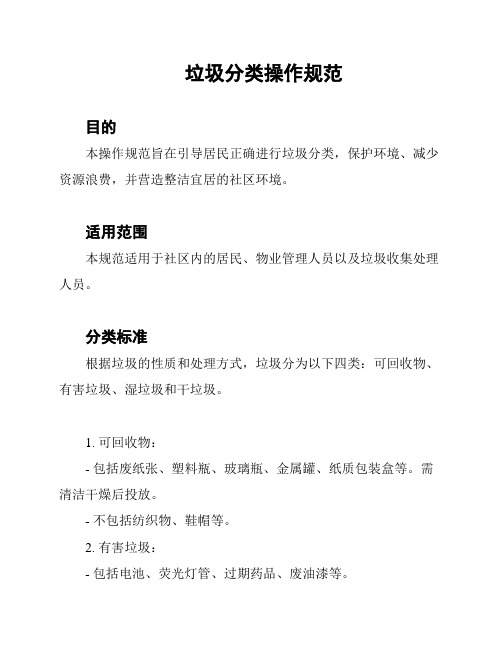 垃圾分类操作规范

目的

本操作规范旨在引导居民正确进行垃圾分类，保护环境、减少资源浪费，并营造整洁宜居的社区环境。

适用范围

本规范适用于社区内的居民、物业管理人员以及垃圾收集处理人员。

分类标准

根据垃圾的性质和处理方式，垃圾分为以下四类：可回收物、有害垃圾、湿垃圾和干垃圾。

1. 可回收物：

- 包括废纸张、塑料瓶、玻璃瓶、金属罐、纸质包装盒等。需清洁干燥后投放。

- 不包括纺织物、鞋帽等。

2. 有害垃圾：

- 包括电池、荧光灯管、过期药品、废油漆等。